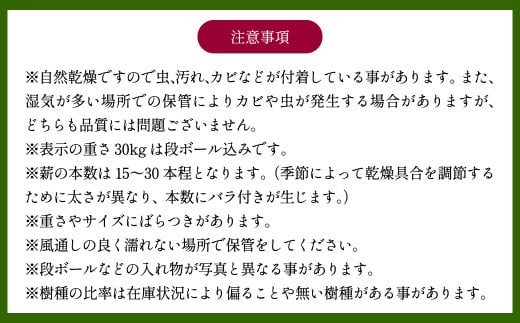 注意事項

※自然乾燥ですので虫､汚れ､カビなどが付着している事があります。また、湿気が多い場所での保管によりカビや虫が発生する場合がありますが、どちらも品質には問題ございません。
※表示の重さ 30kg は段ボール込みです。
※薪の本数は 15〜30 本程となります。(季節によって乾燥具合を調節するために太さが異なり、本数にバラ付きが生じます。)
※重さやサイズにばらつきがあります。
※風通しの良く濡れない場所で保管をしてください。
※段ボールなどの入れ物が写真と異なる事があります。
※樹種の比率は在庫状況により偏ることや無い樹種がある事があります。